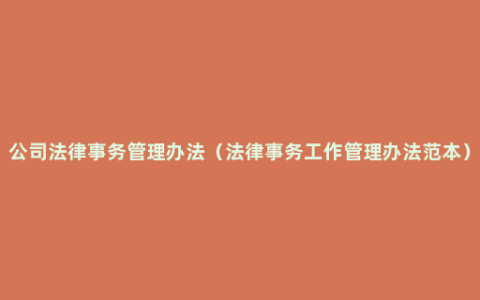 公司法律事务管理办法（法律事务工作管理办法范本）